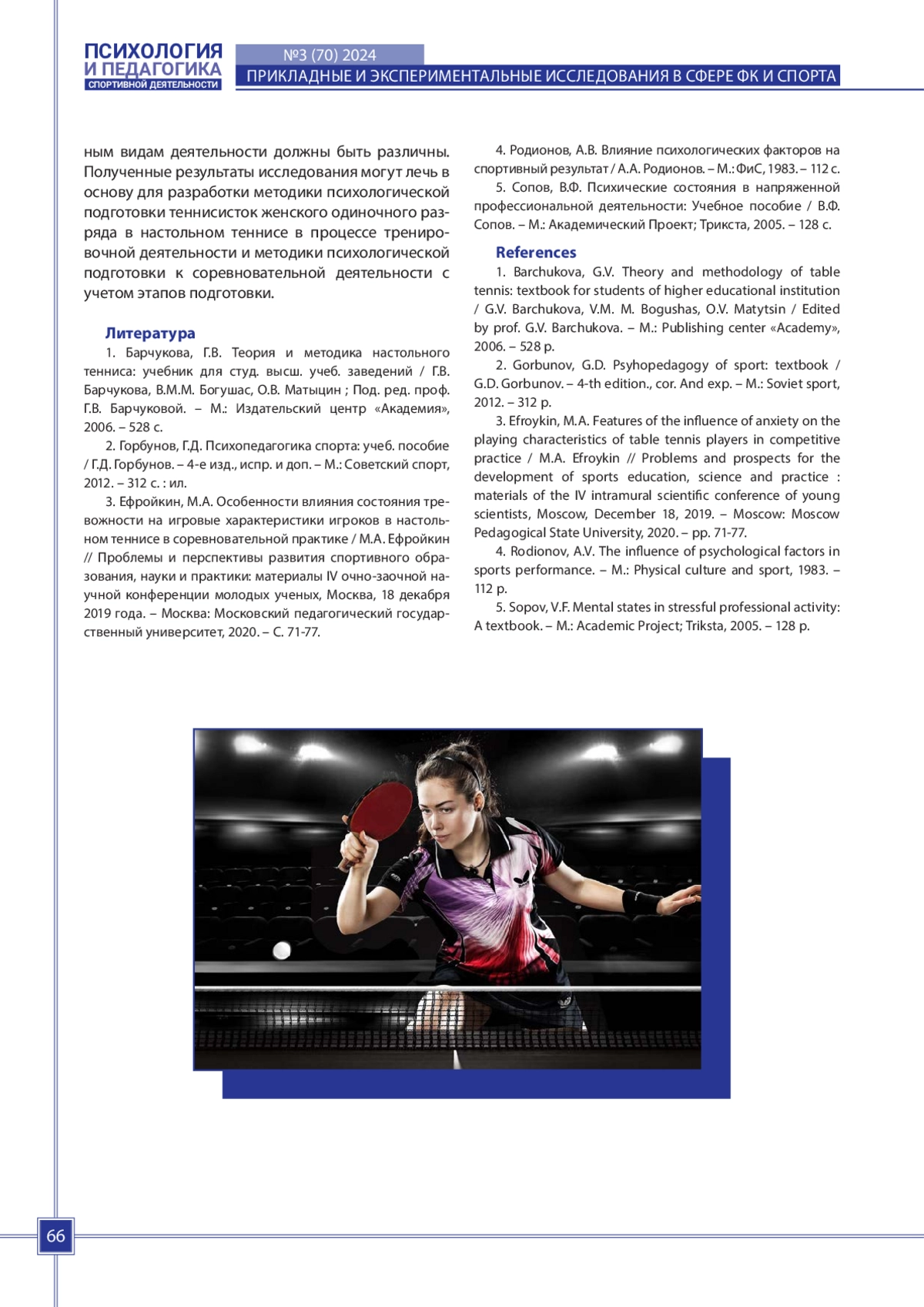 ПСИХОЛОГИЯ
И ПЕДАГОГИКА
СПОРТИВНОЙ ДЕЯТЕЛЬНОСТИ

№3 (70) 2024
ПРИКЛАДНЫЕ И ЭКСПЕРИМЕНТАЛЬНЫЕ ИССЛЕДОВАНИЯ В СФЕРЕ ФК И СПОРТА

ным видам деятельности должны быть различны. Полученные результаты исследования могут лечь в основу для разработки методики психологической подготовки теннисисток женского одиночного разряда в настольном теннисе в процессе тренировочной деятельности и методики психологической подготовки к соревновательной деятельности с учетом этапов подготовки.

Литература
1. Барчукова, Г.В. Теория и методика настольного тенниса: учебник для студ. высш. учеб. заведений / Г.В. Барчукова, В.М.М. Богушас, О.В. Матыцин ; Под. ред. проф. Г.В. Барчуковой. – М.: Издательский центр «Академия», 2006. – 528 с.
2. Горбунов, Г.Д. Психопедагогика спорта: учеб. пособие / Г.Д. Горбунов. – 4-е изд., испр. и доп. – М.: Советский спорт, 2012. – 312 с. : ил.
3. Ефройкин, М.А. Особенности влияния состояния тревожности на игровые характеристики игроков в настольном теннисе в соревновательной практике / М.А. Ефройкин // Проблемы и перспективы развития спортивного образования, науки и практики: материалы IV очно-заочной научной конференции молодых ученых, Москва, 18 декабря 2019 года. – Москва: Московский педагогический государственный университет, 2020. – С. 71-77.
4. Родионов, А.В. Влияние психологических факторов на спортивный результат / А.А. Родионов. – М.: ФиС, 1983. – 112 с.
5. Сопов, В.Ф. Психические состояния в напряженной профессиональной деятельности: Учебное пособие / В.Ф. Сопов. – М.: Академический Проект; Трикста, 2005. – 128 с.

References
1. Barchukova, G.V. Theory and methodology of table tennis: textbook for students of higher educational institution / G.V. Barchukova, V.M. M. Bogushas, O.V. Matytsin / Edited by prof. G.V. Barchukova. – M.: Publishing center «Academy», 2006. – 528 p.
2. Gorbunov, G.D. Psyhopedagogy of sport: textbook / G.D. Gorbunov. – 4-th edition., cor. And exp. – M.: Soviet sport, 2012. – 312 p.
3. Efroykin, M.A. Features of the influence of anxiety on the playing characteristics of table tennis players in competitive practice / M.A. Efroykin // Problems and prospects for the development of sports education, science and practice : materials of the IV intramural scientific conference of young scientists, Moscow, December 18, 2019. – Moscow: Moscow Pedagogical State University, 2020. – pp. 71-77.
4. Rodionov, A.V. The influence of psychological factors in sports performance. – M.: Physical culture and sport, 1983. – 112 p.
5. Sopov, V.F. Mental states in stressful professional activity: A textbook. – M.: Academic Project; Triksta, 2005. – 128 p.

66